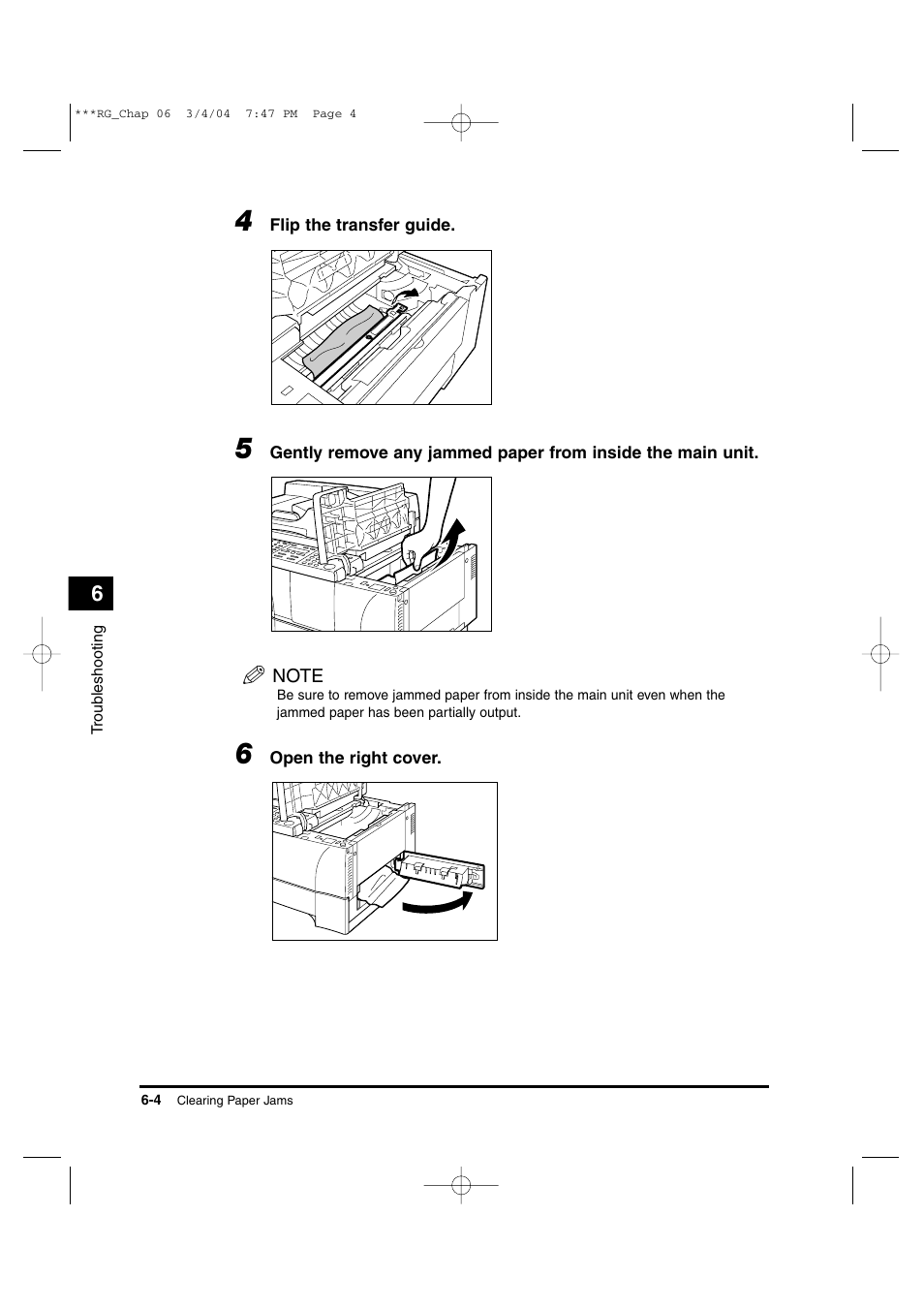 ***RG_Chap 06 3/4/04 7:47 PM Page 4

4 Flip the transfer guide.

5 Gently remove any jammed paper from inside the main unit.

6

Troubleshooting

NOTE
Be sure to remove jammed paper from inside the main unit even when the jammed paper has been partially output.

6 Open the right cover.

6-4 Clearing Paper Jams